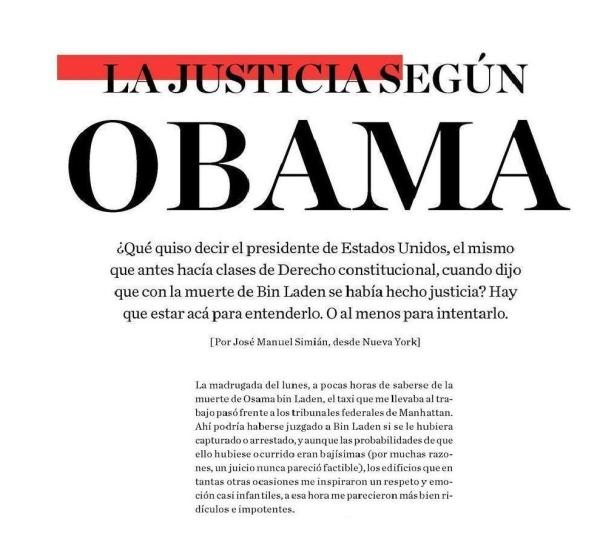 LA JUSTICIA SEGÚN

OBAMA

¿Qué quiso decir el presidente de Estados Unidos, el mismo que antes hacía clases de Derecho constitucional, cuando dijo que con la muerte de Bin Laden se había hecho justicia? Hay que estar acá para entenderlo. O al menos para intentarlo.

[Por José Manuel Simián, desde Nueva York]

La madrugada del lunes, a pocas horas de saberse de la muerte de Osama bin Laden, el taxi que me llevaba al trabajo pasó frente a los tribunales federales de Manhattan. Ahí podría haberse juzgado a Bin Laden si se le hubiera capturado o arrestado, y aunque las probabilidades de que ello hubiese ocurrido eran bajísimas (por muchas razones, un juicio nunca pareció factible), los edificios que en tantas otras ocasiones me inspiraron un respeto y emoción casi infantiles, a esa hora me parecieron más bien ridículos e impotentes.